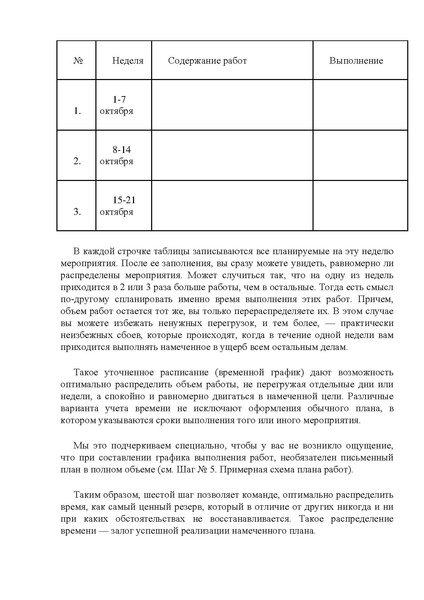 | № | Неделя | Содержание работ | Выполнение |
|---|---|---|---|
| 1. | 1-7 октября | | |
| 2. | 8-14 октября | | |
| 3. | 15-21 октября | | |

В каждой строчке таблицы записываются все планируемые на эту неделю мероприятия. После ее заполнения, вы сразу можете увидеть, равномерно ли распределены мероприятия. Может случиться так, что на одну из недель приходится в 2 или 3 раза больше работы, чем в остальные. Тогда есть смысл по-другому спланировать именно время выполнения этих работ. Причем, объем работ остается тот же, вы только перераспределяете их. В этом случае вы можете избежать ненужных перегрузок, и тем более, — практически неизбежных сбоев, которые происходят, когда в течение одной недели вам приходится выполнять намеченное в ущерб всем остальным делам.

Такое уточненное расписание (временной график) дают возможность оптимально распределить объем работы, не перегружая отдельные дни или недели, а спокойно и равномерно двигаться в намеченной цели. Различные варианта учета времени не исключают оформления обычного плана, в котором указываются сроки выполнения того или иного мероприятия.

Мы это подчеркиваем специально, чтобы у вас не возникло ощущение, что при составлении графика выполнения работ, необязателен письменный план в полном объеме (см. Шаг № 5. Примерная схема плана работ).

Таким образом, шестой шаг позволяет команде, оптимально распределить время, как самый ценный резерв, который в отличие от других никогда и ни при каких обстоятельствах не восстанавливается. Такое распределение времени — залог успешной реализации намеченного плана.